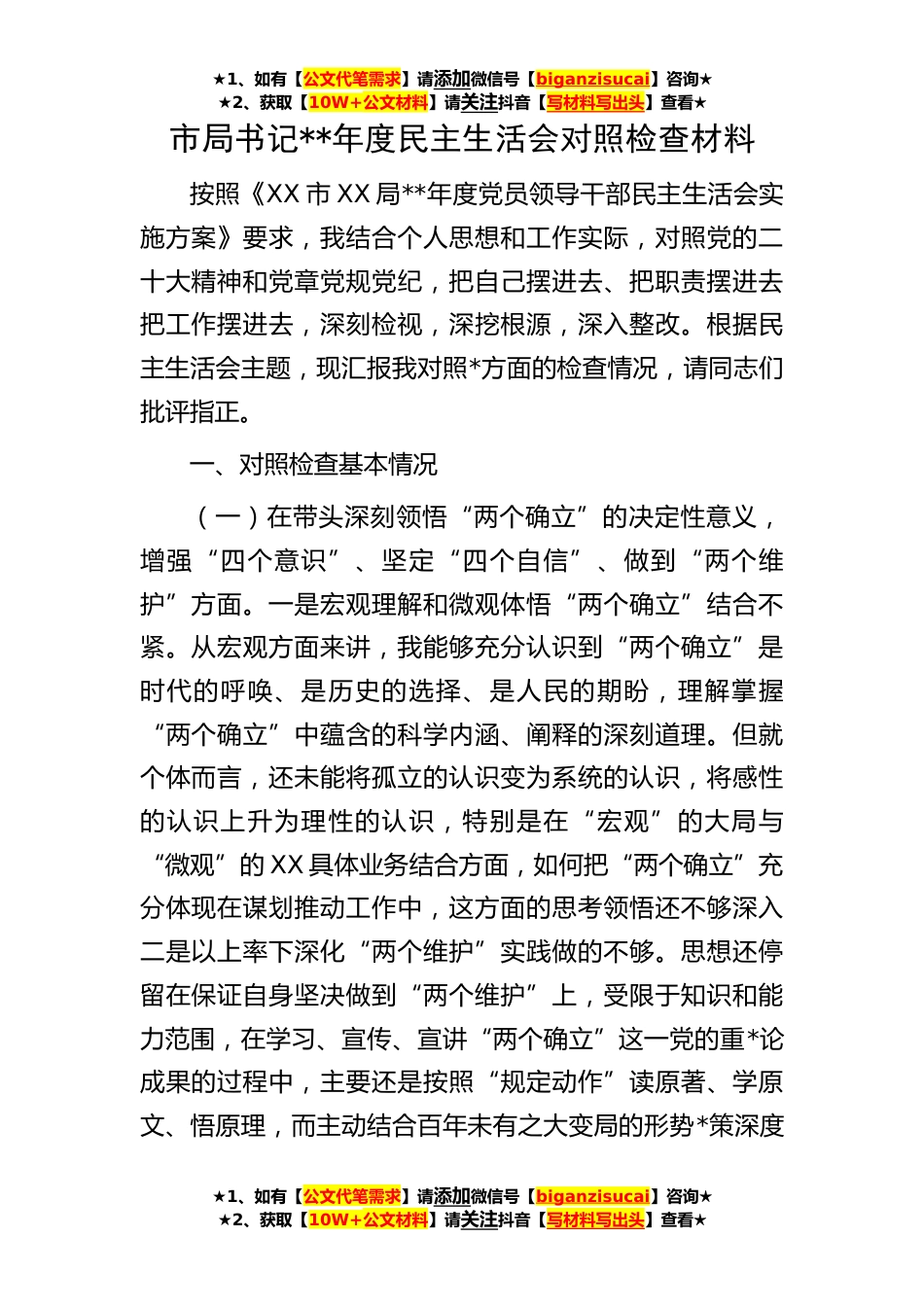 ★1、如有【公文代笔需求】请添加微信号【biganzisucai】咨询★
★2、获取【10W+公文材料】请关注抖音【写材料写出头】查看★

市局书记**年度民主生活会对照检查材料

按照《XX市XX局**年度党员领导干部民主生活会实施方案》要求，我结合个人思想和工作实际，对照党的二十大精神和党章党规党纪，把自己摆进去、把职责摆进去把工作摆进去，深刻检视，深挖根源，深入整改。根据民主生活会主题，现汇报我对照*方面的检查情况，请同志们批评指正。

一、对照检查基本情况

（一）在带头深刻领悟“两个确立”的决定性意义，增强“四个意识”、坚定“四个自信”、做到“两个维护”方面。一是宏观理解和微观体悟“两个确立”结合不紧。从宏观方面来讲，我能够充分认识到“两个确立”是时代的呼唤、是历史的选择、是人民的期盼，理解掌握“两个确立”中蕴含的科学内涵、阐释的深刻道理。但就个体而言，还未能将孤立的认识变为系统的认识，将感性的认识上升为理性的认识，特别是在“宏观”的大局与“微观”的XX具体业务结合方面，如何把“两个确立”充分体现在谋划推动工作中，这方面的思考领悟还不够深入二是以上率下深化“两个维护”实践做的不够。思想还停留在保证自身坚决做到“两个维护”上，受限于知识和能力范围，在学习、宣传、宣讲“两个确立”这一党的重*论成果的过程中，主要还是按照“规定动作”读原著、学原文、悟原理，而主动结合百年未有之大变局的形势*策深度

★1、如有【公文代笔需求】请添加微信号【biganzisucai】咨询★
★2、获取【10W+公文材料】请关注抖音【写材料写出头】查看★